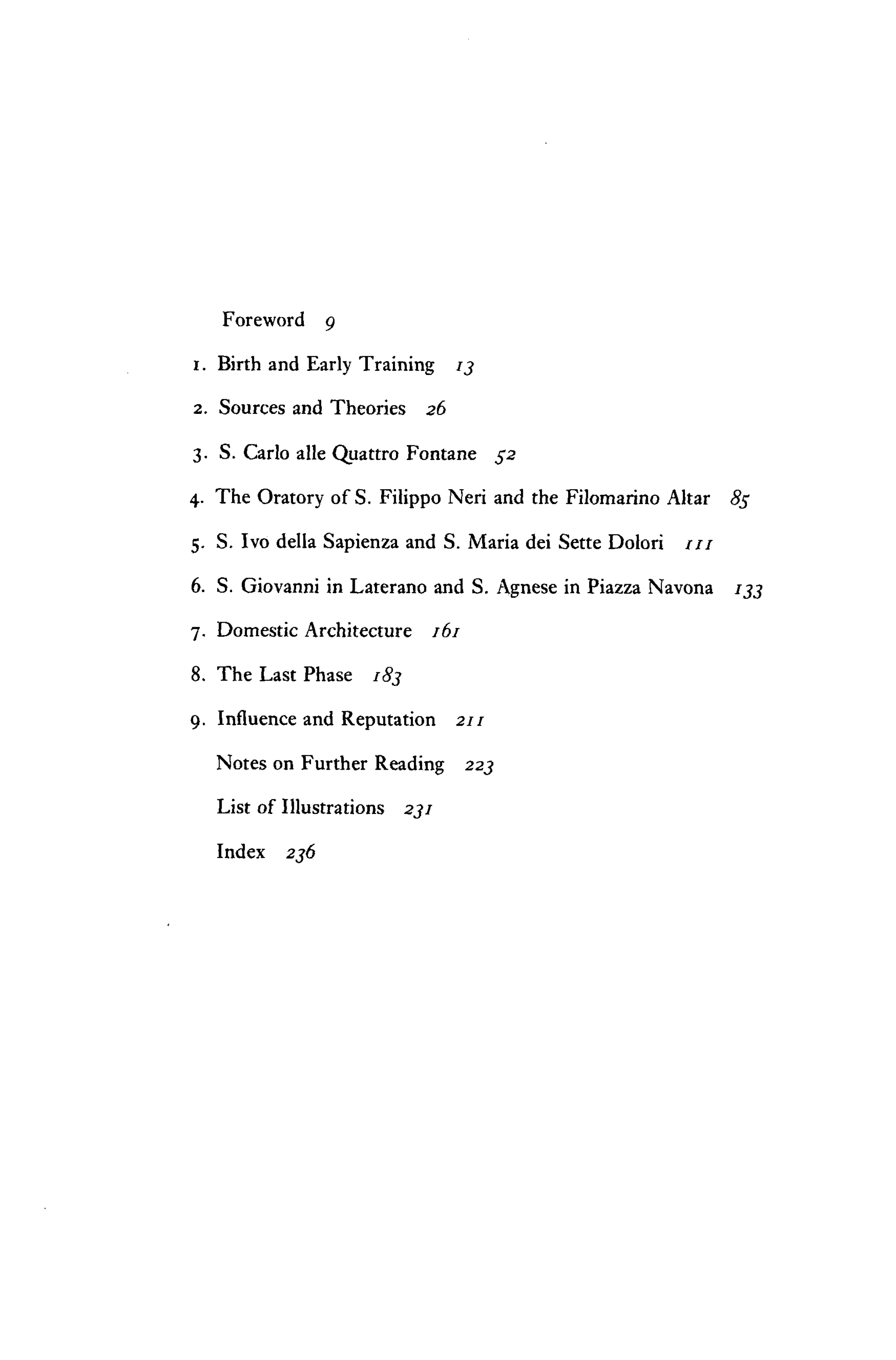 Foreword 9

1. Birth and Early Training 13

2. Sources and Theories 26

3. S. Carlo alle Quattro Fontane 52

4. The Oratory of S. Filippo Neri and the Filomarino Altar 85

5. S. Ivo della Sapienza and S. Maria dei Sette Dolori 111

6. S. Giovanni in Laterano and S. Agnese in Piazza Navona 133

7. Domestic Architecture 161

8. The Last Phase 183

9. Influence and Reputation 211

Notes on Further Reading 223

List of Illustrations 231

Index 236